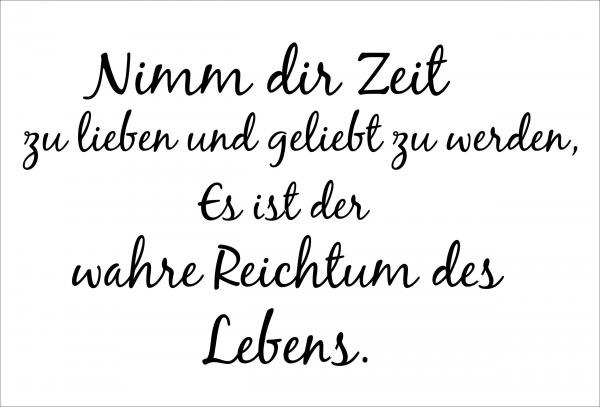 Nimm dir Zeit
zu lieben und geliebt zu werden,
Es ist der
wahre Reichtum des
Lebens.